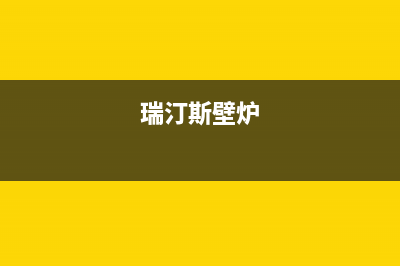 瑞汀斯壁炉